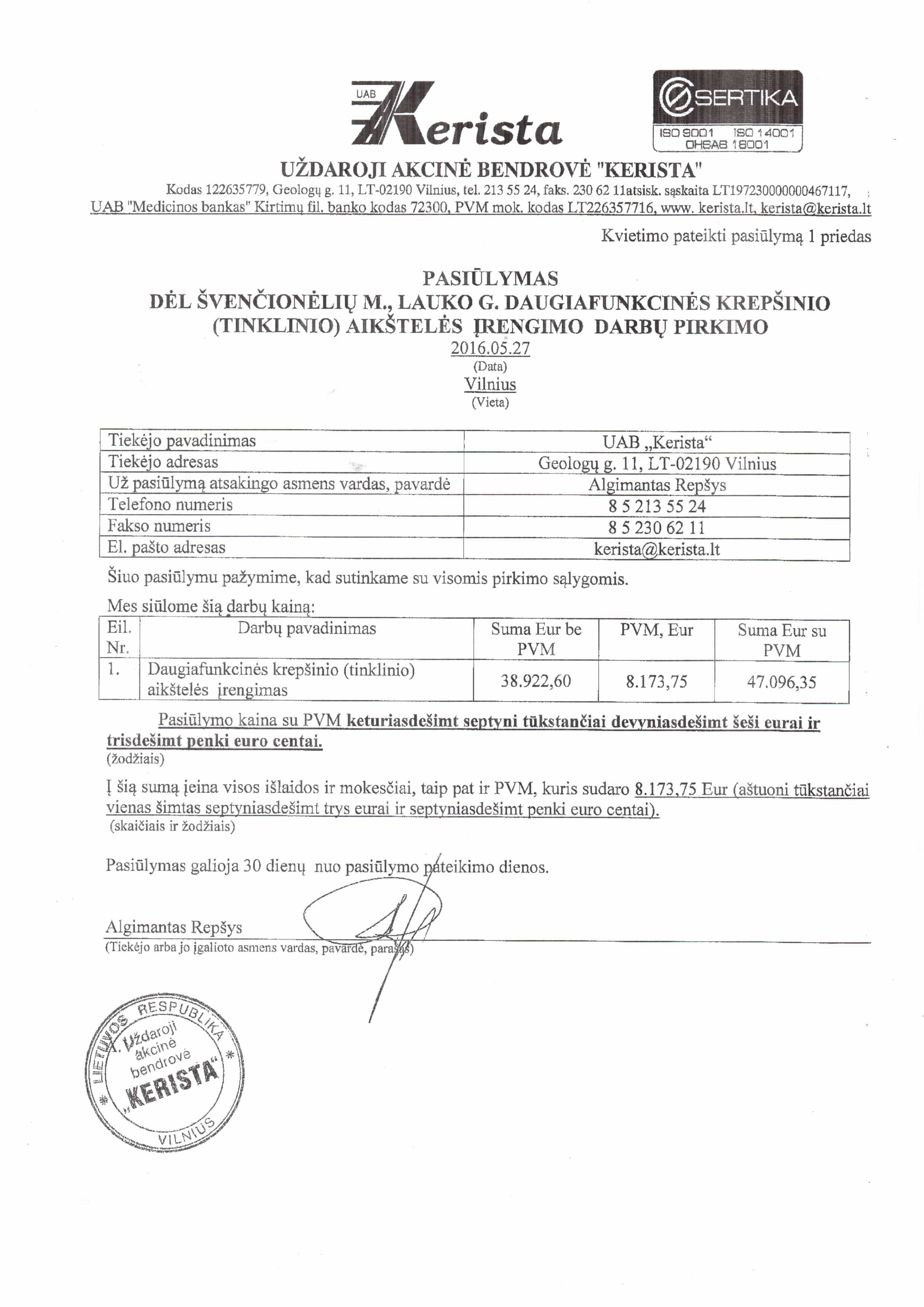 UAB Kerista

SERTIKA
ISO 9001 ISO 14001
OHSAS 18001

UŽDAROJI AKCINĖ BENDROVĖ "KERISTA"
Kodas 122635779, Geologų g. 11, LT-02190 Vilnius, tel. 213 55 24, faks. 230 62 11atsisk. sąskaita LT197230000000467117, UAB "Medicinos bankas" Kirtimų fil. banko kodas 72300, PVM mok. kodas LT226357716, www. kerista.lt, kerista@kerista.lt

Kvietimo pateikti pasiūlymą 1 priedas

PASIŪLYMAS
DĖL ŠVENČIONĖLIŲ M., LAUKO G. DAUGIAFUNKCINĖS KREPŠINIO (TINKLINIO) AIKŠTELĖS ĮRENGIMO DARBŲ PIRKIMO
2016.05.27
(Data)
Vilnius
(Vieta)

| Tiekėjo pavadinimas | UAB „Kerista“ |
|---|---|
| Tiekėjo adresas | Geologų g. 11, LT-02190 Vilnius |
| Už pasiūlymą atsakingo asmens vardas, pavardė | Algimantas Repšys |
| Telefono numeris | 8 5 213 55 24 |
| Fakso numeris | 8 5 230 62 11 |
| El. pašto adresas | kerista@kerista.lt |

Šiuo pasiūlymu pažymime, kad sutinkame su visomis pirkimo sąlygomis.

Mes siūlome šią darbų kainą:

| Eil. Nr. | Darbų pavadinimas | Suma Eur be PVM | PVM, Eur | Suma Eur su PVM |
|---|---|---|---|---|
| 1. | Daugiafunkcinės krepšinio (tinklinio) aikštelės įrengimas | 38.922,60 | 8.173,75 | 47.096,35 |

Pasiūlymo kaina su PVM keturiasdešimt septyni tūkstančiai devyniasdešimt šeši eurai ir trisdešimt penki euro centai.
(žodžiais)

Į šią sumą įeina visos išlaidos ir mokesčiai, taip pat ir PVM, kuris sudaro 8.173,75 Eur (aštuoni tūkstančiai vienas šimtas septyniasdešimt trys eurai ir septyniasdešimt penki euro centai).
(skaičiais ir žodžiais)

Pasiūlymas galioja 30 dienų nuo pasiūlymo pateikimo dienos.

Algimantas Repšys
(Tiekėjo arba jo įgalioto asmens vardas, pavardė, parašas)

LIETUVOS RESPUBLIKA
Uždaroji akcinė bendrovė „KERISTA“
VILNIUS